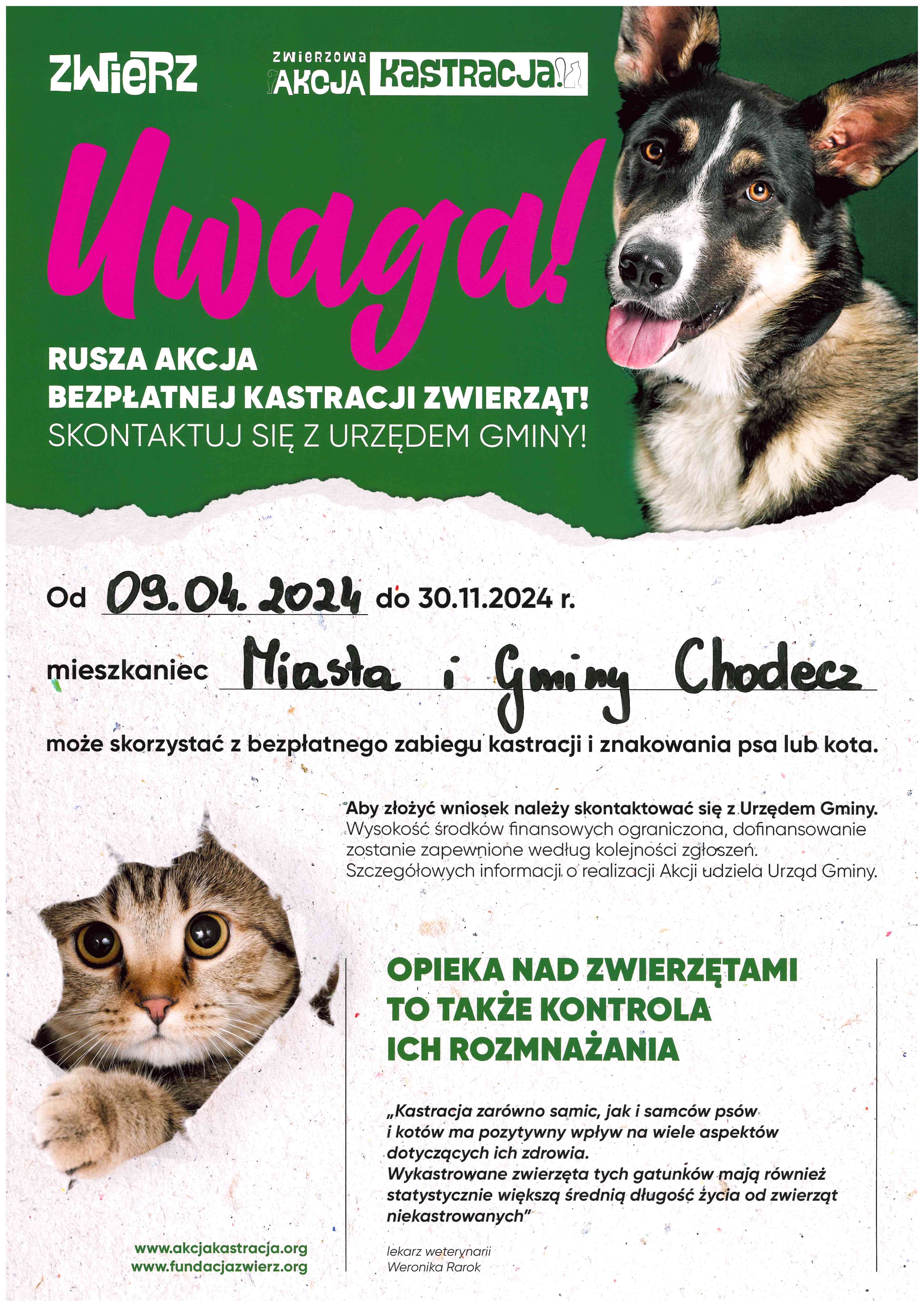 ZWIERZ

ZWIERZOWA AKCJA KASTRACJA!

Uwaga!

RUSZA AKCJA
BEZPŁATNEJ KASTRACJI ZWIERZĄT!
SKONTAKTUJ SIĘ Z URZĘDEM GMINY!

Od 09.04.2024 do 30.11.2024 r.

mieszkaniec Miasta i Gminy Chodecz

może skorzystać z bezpłatnego zabiegu kastracji i znakowania psa lub kota.

Aby złożyć wniosek należy skontaktować się z Urzędem Gminy. Wysokość środków finansowych ograniczona, dofinansowanie zostanie zapewnione według kolejności zgłoszeń. Szczegółowych informacji o realizacji Akcji udziela Urząd Gminy.

OPIEKA NAD ZWIERZĘTAMI
TO TAKŻE KONTROLA
ICH ROZMNAŻANIA

„Kastracja zarówno samic, jak i samców psów i kotów ma pozytywny wpływ na wiele aspektów dotyczących ich zdrowia.
Wykastrowane zwierzęta tych gatunków mają również statystycznie większą średnią długość życia od zwierząt niekastrowanych"

lekarz weterynarii
Weronika Rarok

www.akcjakastracja.org
www.fundacjazwierz.org